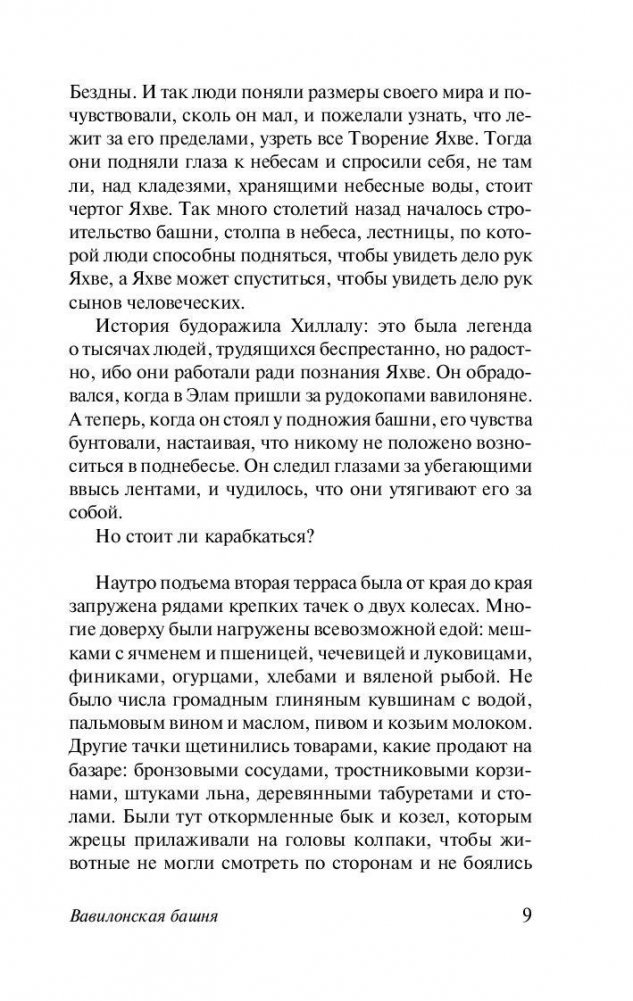 Бездны. И так люди поняли размеры своего мира и почувствовали, сколь он мал, и пожелали узнать, что лежит за его пределами, узреть все Творение Яхве. Тогда они подняли глаза к небесам и спросили себя, не там ли, над кладезями, хранящими небесные воды, стоит чертог Яхве. Так много столетий назад началось строительство башни, столпа в небеса, лестницы, по которой люди способны подняться, чтобы увидеть дело рук Яхве, а Яхве может спуститься, чтобы увидеть дело рук сынов человеческих.

История будоражила Хиллалу: это была легенда о тысячах людей, трудящихся беспрестанно, но радостно, ибо они работали ради познания Яхве. Он обрадовался, когда в Элам пришли за рудокопами вавилоняне. А теперь, когда он стоял у подножия башни, его чувства бунтовали, настаивая, что никому не положено возноситься в поднебесье. Он следил глазами за убегающими ввысь лентами, и чудилось, что они утягивают его за собой.

Но стоит ли карабкаться?

Наутро подъема вторая терраса была от края до края запружена рядами крепких тачек о двух колесах. Многие доверху были нагружены всевозможной едой: мешками с ячменем и пшеницей, чечевицей и луковицами, финиками, огурцами, хлебами и вяленой рыбой. Не было числа громадным глиняным кувшинам с водой, пальмовым вином и маслом, пивом и козьим молоком. Другие тачки щетинились товарами, какие продают на базаре: бронзовыми сосудами, тростниковыми корзинами, штуками льна, деревянными табуретами и столами. Были тут откормленные бык и козел, которым жрецы прилаживали на головы колпаки, чтобы животные не могли смотреть по сторонам и не боялись

Вавилонская башня 9